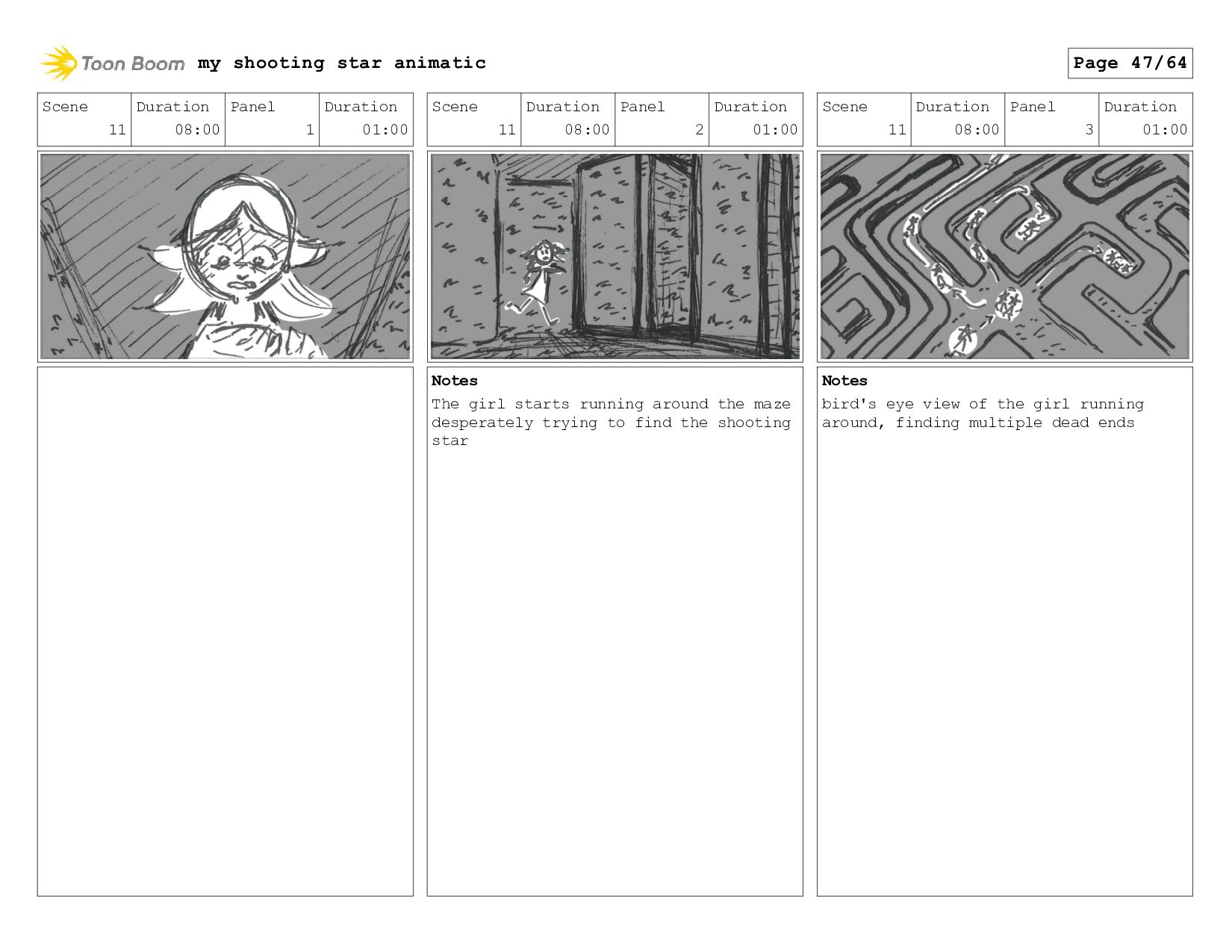 Toon Boom my shooting star animatic

Page 47/64

| Scene | Duration | Panel | Duration |
|---|---|---|---|
| 11 | 08:00 | 1 | 01:00 |

| Scene | Duration | Panel | Duration |
|---|---|---|---|
| 11 | 08:00 | 2 | 01:00 |

Notes
The girl starts running around the maze desperately trying to find the shooting star

| Scene | Duration | Panel | Duration |
|---|---|---|---|
| 11 | 08:00 | 3 | 01:00 |

Notes
bird's eye view of the girl running around, finding multiple dead ends